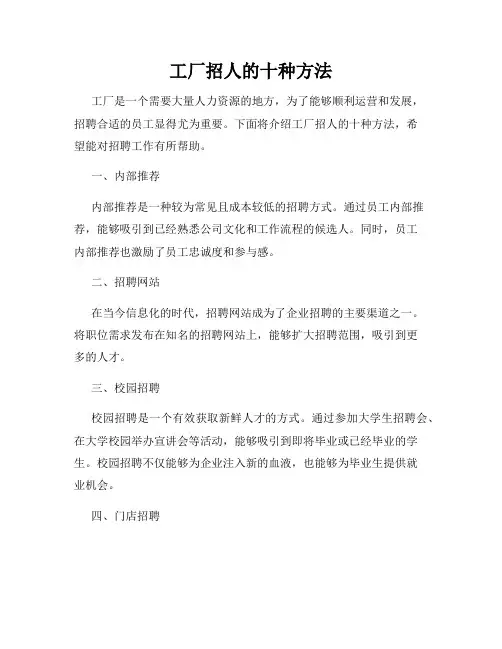 工厂招人的十种方法

工厂是一个需要大量人力资源的地方，为了能够顺利运营和发展，招聘合适的员工显得尤为重要。下面将介绍工厂招人的十种方法，希望能对招聘工作有所帮助。

一、内部推荐

内部推荐是一种较为常见且成本较低的招聘方式。通过员工内部推荐，能够吸引到已经熟悉公司文化和工作流程的候选人。同时，员工内部推荐也激励了员工忠诚度和参与感。

二、招聘网站

在当今信息化的时代，招聘网站成为了企业招聘的主要渠道之一。将职位需求发布在知名的招聘网站上，能够扩大招聘范围，吸引到更多的人才。

三、校园招聘

校园招聘是一个有效获取新鲜人才的方式。通过参加大学生招聘会、在大学校园举办宣讲会等活动，能够吸引到即将毕业或已经毕业的学生。校园招聘不仅能够为企业注入新的血液，也能够为毕业生提供就业机会。

四、门店招聘